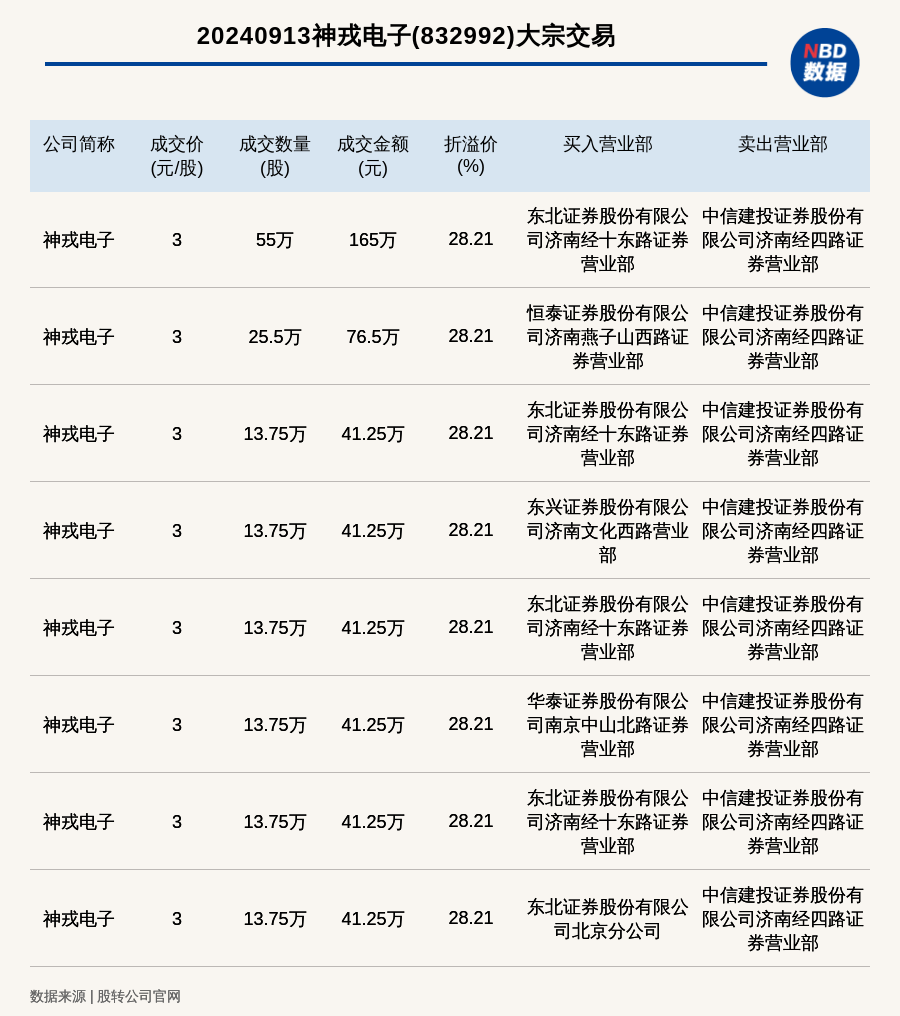 20240913神戎电子(832992)大宗交易

NBD 数据

| 公司简称 | 成交价(元/股) | 成交数量(股) | 成交金额(元) | 折溢价(%) | 买入营业部 | 卖出营业部 |
|---|---|---|---|---|---|---|
| 神戎电子 | 3 | 55万 | 165万 | 28.21 | 东北证券股份有限公司济南经十东路证券营业部 | 中信建投证券股份有限公司济南经四路证券营业部 |
| 神戎电子 | 3 | 25.5万 | 76.5万 | 28.21 | 恒泰证券股份有限公司济南燕子山西路证券营业部 | 中信建投证券股份有限公司济南经四路证券营业部 |
| 神戎电子 | 3 | 13.75万 | 41.25万 | 28.21 | 东北证券股份有限公司济南经十东路证券营业部 | 中信建投证券股份有限公司济南经四路证券营业部 |
| 神戎电子 | 3 | 13.75万 | 41.25万 | 28.21 | 东兴证券股份有限公司济南文化西路营业部 | 中信建投证券股份有限公司济南经四路证券营业部 |
| 神戎电子 | 3 | 13.75万 | 41.25万 | 28.21 | 东北证券股份有限公司济南经十东路证券营业部 | 中信建投证券股份有限公司济南经四路证券营业部 |
| 神戎电子 | 3 | 13.75万 | 41.25万 | 28.21 | 华泰证券股份有限公司南京中山北路证券营业部 | 中信建投证券股份有限公司济南经四路证券营业部 |
| 神戎电子 | 3 | 13.75万 | 41.25万 | 28.21 | 东北证券股份有限公司济南经十东路证券营业部 | 中信建投证券股份有限公司济南经四路证券营业部 |
| 神戎电子 | 3 | 13.75万 | 41.25万 | 28.21 | 东北证券股份有限公司北京分公司 | 中信建投证券股份有限公司济南经四路证券营业部 |

数据来源 | 股转公司官网